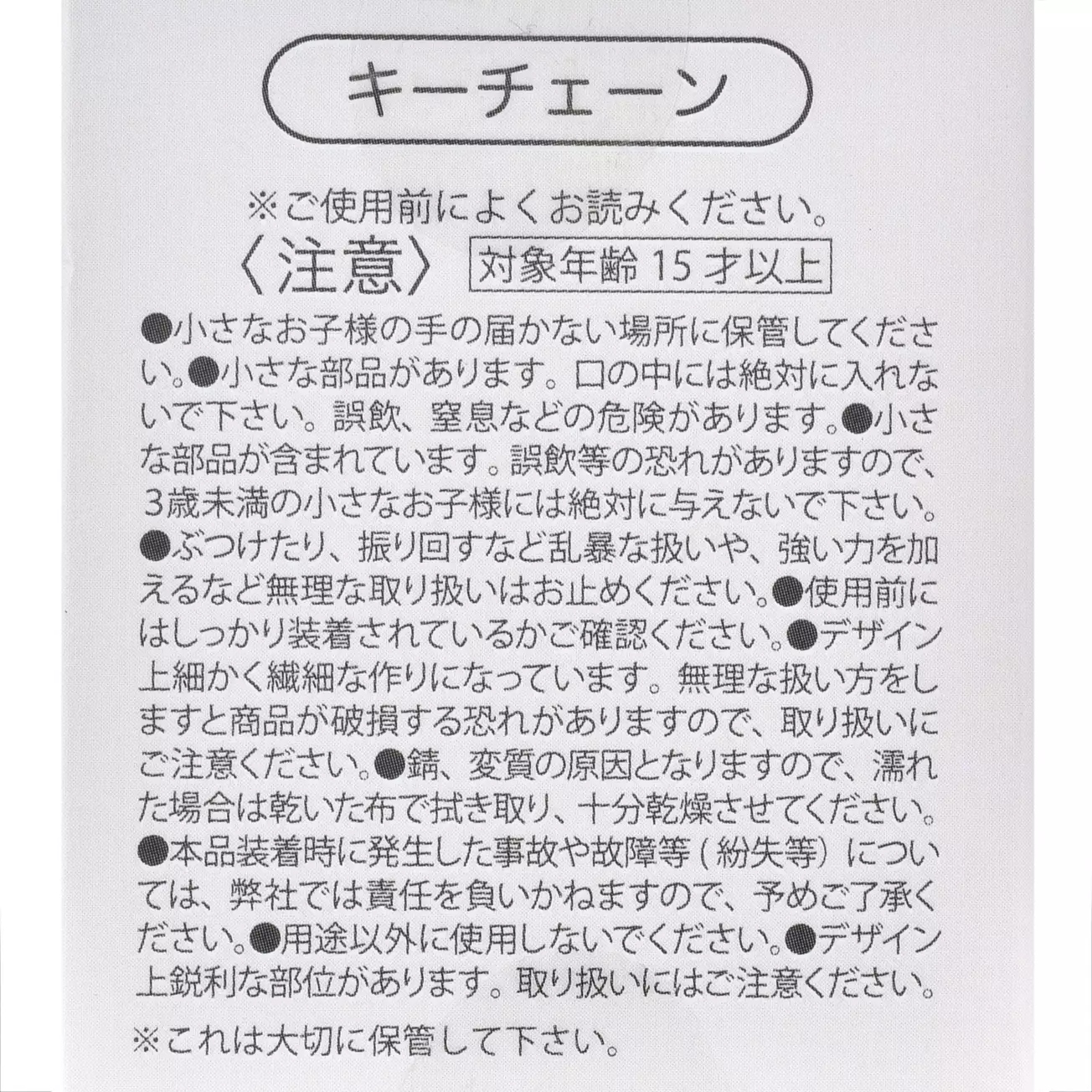 キーチェーン

※ご使用前によくお読みください。

〈注意〉 対象年齢 15 才以上

●小さなお子様の手の届かない場所に保管してください。●小さな部品があります。口の中には絶対に入れないで下さい。誤飲、窒息などの危険があります。●小さな部品が含まれています。誤飲等の恐れがありますので、3歳未満の小さなお子様には絶対に与えないで下さい。●ぶつけたり、振り回すなど乱暴な扱いや、強い力を加えるなど無理な取り扱いはお止めください。●使用前にはしっかり装着されているかご確認ください。●デザイン上細かく繊細な作りになっています。無理な扱い方をしますと商品が破損する恐れがありますので、取り扱いにご注意ください。●錆、変質の原因となりますので、濡れた場合は乾いた布で拭き取り、十分乾燥させてください。●本品装着時に発生した事故や故障等（紛失等）については、弊社では責任を負いかねますので、予めご了承ください。●用途以外に使用しないでください。●デザイン上鋭利な部位があります。取り扱いにはご注意ください。

※これは大切に保管して下さい。